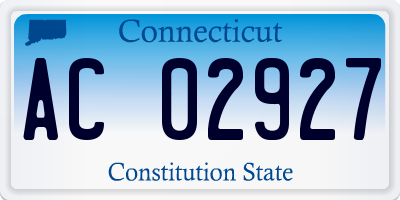 Connecticut

AC 02927

Constitution State